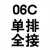 06C
单排
全接